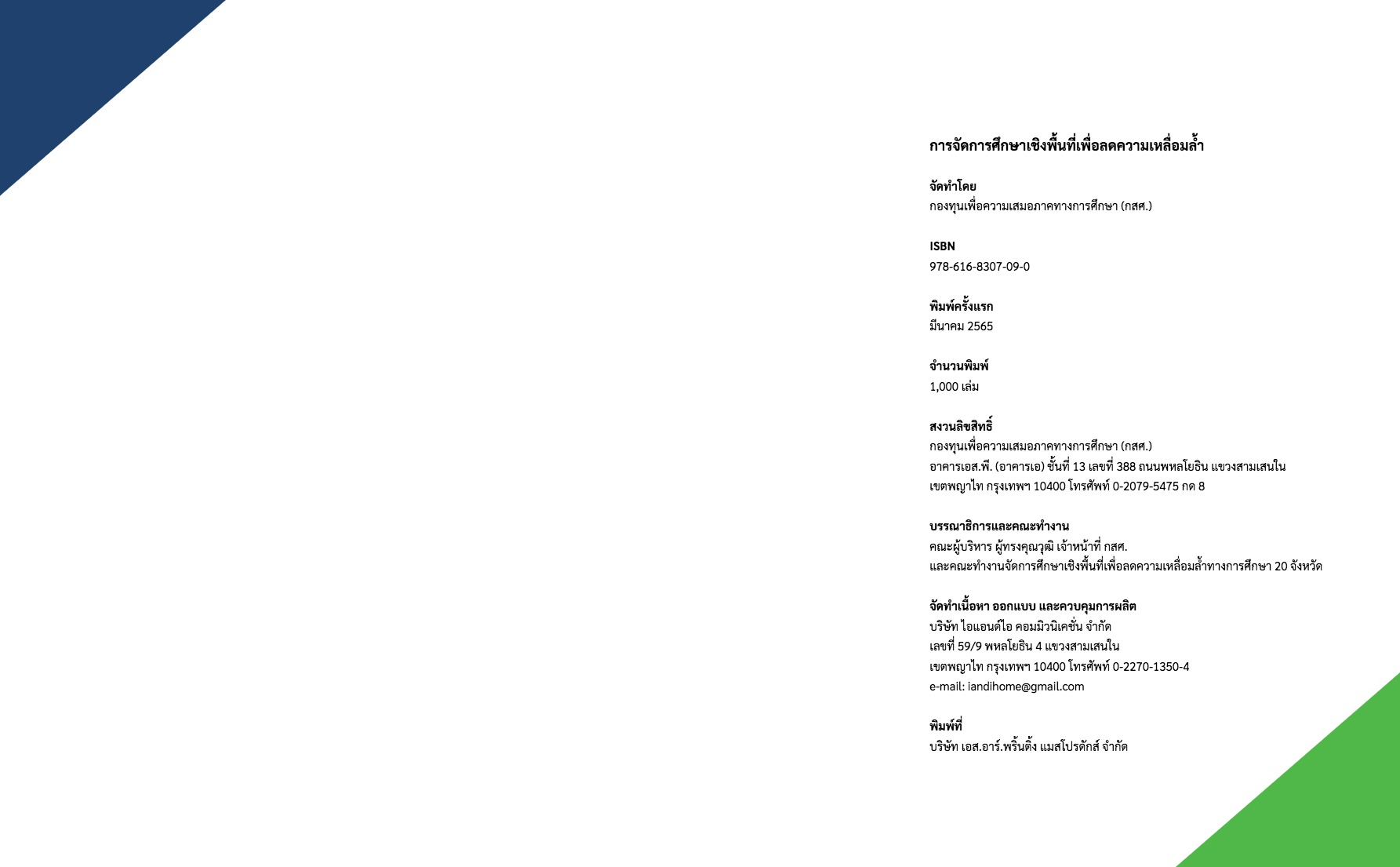 การจัดการศึกษาเชิงพื้นที่เพื่อลดความเหลื่อมล้ำ

จัดทำโดย
กองทุนเพื่อความเสมอภาคทางการศึกษา (กสศ.)

ISBN
978-616-8307-09-0

พิมพ์ครั้งแรก
มีนาคม 2565

จำนวนพิมพ์
1,000 เล่ม

สงวนลิขสิทธิ์
กองทุนเพื่อความเสมอภาคทางการศึกษา (กสศ.)
อาคารเอส.พี. (อาคารเอ) ชั้นที่ 13 เลขที่ 388 ถนนพหลโยธิน แขวงสามเสนใน
เขตพญาไท กรุงเทพฯ 10400 โทรศัพท์ 0-2079-5475 กด 8

บรรณาธิการและคณะทำงาน
คณะผู้บริหาร ผู้ทรงคุณวุฒิ เจ้าหน้าที่ กสศ.
และคณะทำงานจัดการศึกษาเชิงพื้นที่เพื่อลดความเหลื่อมล้ำทางการศึกษา 20 จังหวัด

จัดทำเนื้อหา ออกแบบ และควบคุมการผลิต
บริษัท ไอแอนด์ไอ คอมมิวนิเคชั่น จำกัด
เลขที่ 59/9 พหลโยธิน 4 แขวงสามเสนใน
เขตพญาไท กรุงเทพฯ 10400 โทรศัพท์ 0-2270-1350-4
e-mail: iandihome@gmail.com

พิมพ์ที่
บริษัท เอส.อาร์.พริ้นติ้ง แมสโปรดักส์ จำกัด